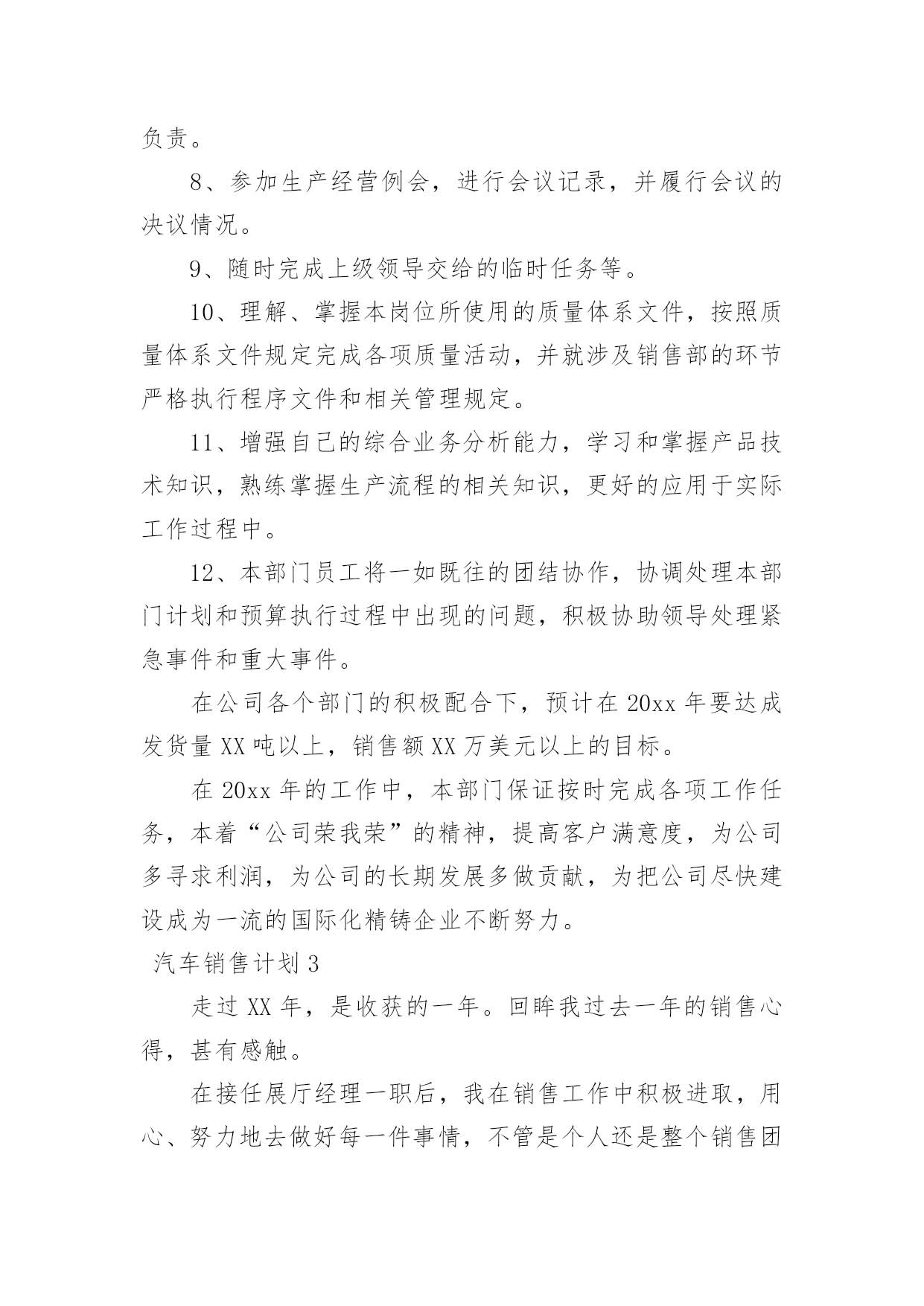 负责。

8、参加生产经营例会，进行会议记录，并履行会议的决议情况。

9、随时完成上级领导交给的临时任务等。

10、理解、掌握本岗位所使用的质量体系文件，按照质量体系文件规定完成各项质量活动，并就涉及销售部的环节严格执行程序文件和相关管理规定。

11、增强自己的综合业务分析能力，学习和掌握产品技术知识，熟练掌握生产流程的相关知识，更好的应用于实际工作过程中。

12、本部门员工将一如既往的团结协作，协调处理本部门计划和预算执行过程中出现的问题，积极协助领导处理紧急事件和重大事件。

在公司各个部门的积极配合下，预计在 20xx 年要达成发货量 XX 吨以上，销售额 XX 万美元以上的目标。

在 20xx 年的工作中，本部门保证按时完成各项工作任务，本着“公司荣我荣”的精神，提高客户满意度，为公司多寻求利润，为公司的长期发展多做贡献，为把公司尽快建设成为一流的国际化精铸企业不断努力。

汽车销售计划 3

走过 XX 年，是收获的一年。回眸我过去一年的销售心得，甚有感触。

在接任展厅经理一职后，我在销售工作中积极进取，用心、努力地去做好每一件事情，不管是个人还是整个销售团